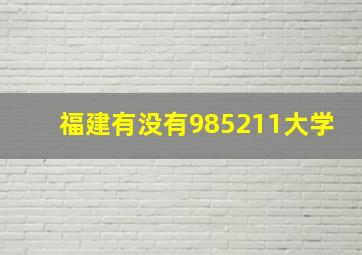 福建有没有985211大学